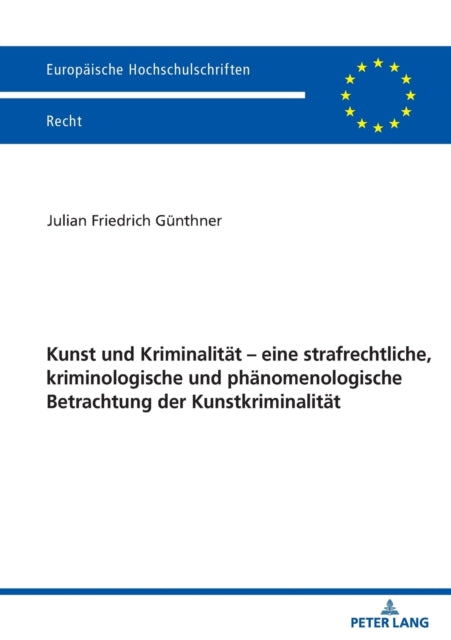 Europäische Hochschulschriften

Recht

Julian Friedrich Günthner

Kunst und Kriminalität – eine strafrechtliche, kriminologische und phänomenologische Betrachtung der Kunstkriminalität

PETER LANG